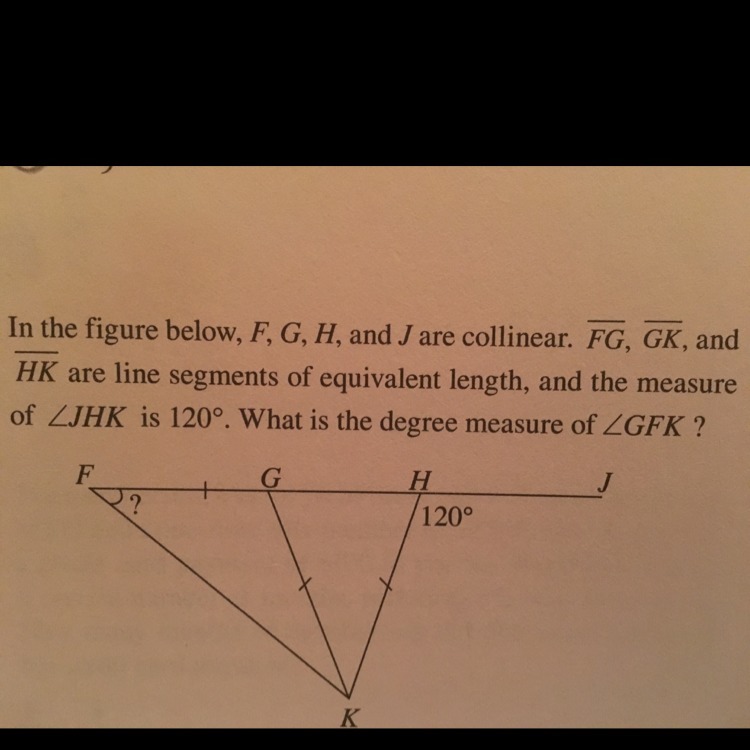 In the figure below, F, G, H, and J are collinear. $\overline{FG}$, $\overline{GK}$, and $\overline{HK}$ are line segments of equivalent length, and the measure of $\angle JHK$ is 120°. What is the degree measure of $\angle GFK$ ?

F
G
H
J
?
120°
K